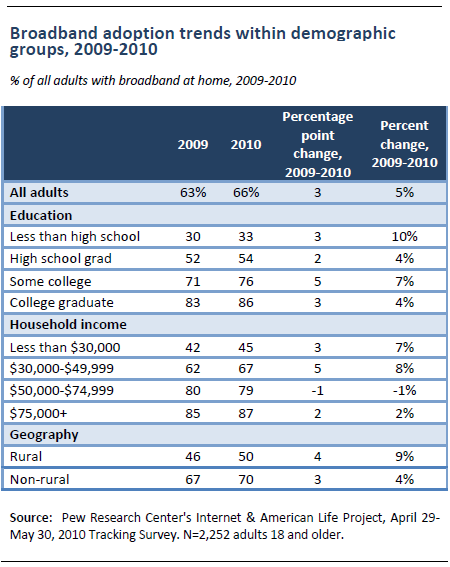 Broadband adoption trends within demographic groups, 2009-2010

% of all adults with broadband at home, 2009-2010

|  | 2009 | 2010 | Percentage point change, 2009-2010 | Percent change, 2009-2010 |
|---|---|---|---|---|
| All adults | 63% | 66% | 3 | 5% |
| Education |  |  |  |  |
| Less than high school | 30 | 33 | 3 | 10% |
| High school grad | 52 | 54 | 2 | 4% |
| Some college | 71 | 76 | 5 | 7% |
| College graduate | 83 | 86 | 3 | 4% |
| Household income |  |  |  |  |
| Less than \$30,000 | 42 | 45 | 3 | 7% |
| \$30,000-\$49,999 | 62 | 67 | 5 | 8% |
| \$50,000-\$74,999 | 80 | 79 | -1 | -1% |
| \$75,000+ | 85 | 87 | 2 | 2% |
| Geography |  |  |  |  |
| Rural | 46 | 50 | 4 | 9% |
| Non-rural | 67 | 70 | 3 | 4% |

Source: Pew Research Center's Internet & American Life Project, April 29-May 30, 2010 Tracking Survey. N=2,252 adults 18 and older.